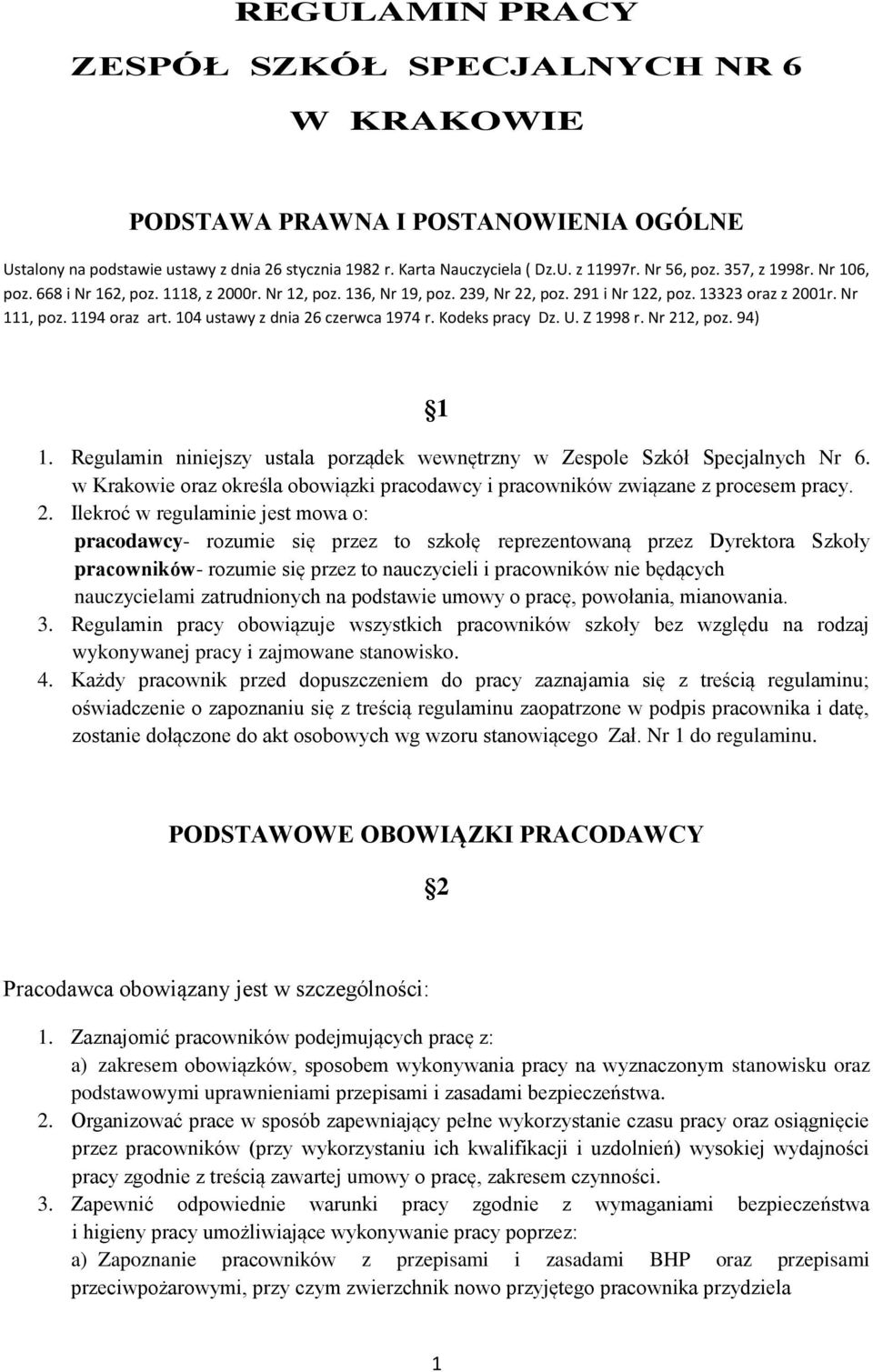 REGULAMIN PRACY
ZESPÓŁ SZKÓŁ SPECJALNYCH NR 6
W KRAKOWIE

PODSTAWA PRAWNA I POSTANOWIENIA OGÓLNE

Ustalony na podstawie ustawy z dnia 26 stycznia 1982 r. Karta Nauczyciela ( Dz.U. z 11997r. Nr 56, poz. 357, z 1998r. Nr 106, poz. 668 i Nr 162, poz. 1118, z 2000r. Nr 12, poz. 136, Nr 19, poz. 239, Nr 22, poz. 291 i Nr 122, poz. 13323 oraz z 2001r. Nr 111, poz. 1194 oraz art. 104 ustawy z dnia 26 czerwca 1974 r. Kodeks pracy Dz. U. Z 1998 r. Nr 212, poz. 94)

1

1. Regulamin niniejszy ustala porządek wewnętrzny w Zespole Szkół Specjalnych Nr 6. w Krakowie oraz określa obowiązki pracodawcy i pracowników związane z procesem pracy.
2. Ilekroć w regulaminie jest mowa o:
pracodawcy- rozumie się przez to szkołę reprezentowaną przez Dyrektora Szkoły
pracowników- rozumie się przez to nauczycieli i pracowników nie będących nauczycielami zatrudnionych na podstawie umowy o pracę, powołania, mianowania.
3. Regulamin pracy obowiązuje wszystkich pracowników szkoły bez względu na rodzaj wykonywanej pracy i zajmowane stanowisko.
4. Każdy pracownik przed dopuszczeniem do pracy zaznajamia się z treścią regulaminu; oświadczenie o zapoznaniu się z treścią regulaminu zaopatrzone w podpis pracownika i datę, zostanie dołączone do akt osobowych wg wzoru stanowiącego Zał. Nr 1 do regulaminu.

PODSTAWOWE OBOWIĄZKI PRACODAWCY

2

Pracodawca obowiązany jest w szczególności:

1. Zaznajomić pracowników podejmujących pracę z:
a) zakresem obowiązków, sposobem wykonywania pracy na wyznaczonym stanowisku oraz podstawowymi uprawnieniami przepisami i zasadami bezpieczeństwa.
2. Organizować prace w sposób zapewniający pełne wykorzystanie czasu pracy oraz osiągnięcie przez pracowników (przy wykorzystaniu ich kwalifikacji i uzdolnień) wysokiej wydajności pracy zgodnie z treścią zawartej umowy o pracę, zakresem czynności.
3. Zapewnić odpowiednie warunki pracy zgodnie z wymaganiami bezpieczeństwa i higieny pracy umożliwiające wykonywanie pracy poprzez:
a) Zapoznanie pracowników z przepisami i zasadami BHP oraz przepisami przeciwpożarowymi, przy czym zwierzchnik nowo przyjętego pracownika przydziela

1